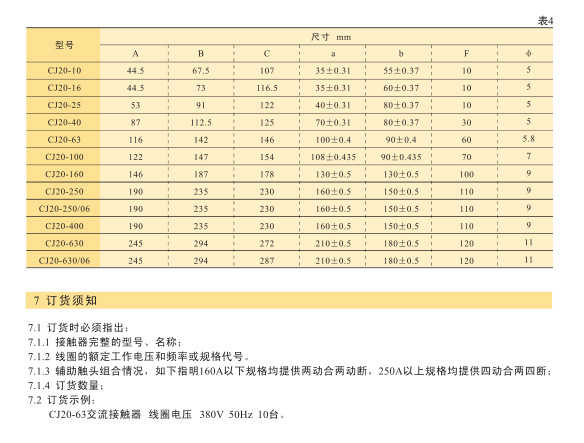 表4

| 型号 | 尺寸 mm | | | | | | |
|---|---|---|---|---|---|---|---|
| | A | B | C | a | b | F | φ |
| CJ20-10 | 44.5 | 67.5 | 107 | 35±0.31 | 55±0.37 | 10 | 5 |
| CJ20-16 | 44.5 | 73 | 116.5 | 35±0.31 | 60±0.37 | 10 | 5 |
| CJ20-25 | 53 | 91 | 122 | 40±0.31 | 80±0.37 | 10 | 5 |
| CJ20-40 | 87 | 112.5 | 125 | 70±0.31 | 80±0.37 | 30 | 5 |
| CJ20-63 | 116 | 142 | 146 | 100±0.4 | 90±0.4 | 60 | 5.8 |
| CJ20-100 | 122 | 147 | 154 | 108±0.435 | 90±0.435 | 70 | 7 |
| CJ20-160 | 146 | 187 | 178 | 130±0.5 | 130±0.5 | 100 | 9 |
| CJ20-250 | 190 | 235 | 230 | 160±0.5 | 150±0.5 | 110 | 9 |
| CJ20-250/06 | 190 | 235 | 230 | 160±0.5 | 150±0.5 | 110 | 9 |
| CJ20-400 | 190 | 235 | 230 | 160±0.5 | 150±0.5 | 110 | 9 |
| CJ20-630 | 245 | 294 | 272 | 210±0.5 | 180±0.5 | 120 | 11 |
| CJ20-630/06 | 245 | 294 | 287 | 210±0.5 | 180±0.5 | 120 | 11 |

7 订货须知

7.1 订货时必须指出：
7.1.1 接触器完整的型号、名称；
7.1.2 线圈的额定工作电压和频率或规格代号。
7.1.3 辅助触头组合情况，如下指明160A以下规格均提供两动合两动断，250A以上规格均提供四动合两四断；
7.1.4 订货数量；
7.2 订货示例：
CJ20-63交流接触器 线圈电压 380V 50Hz 10台。